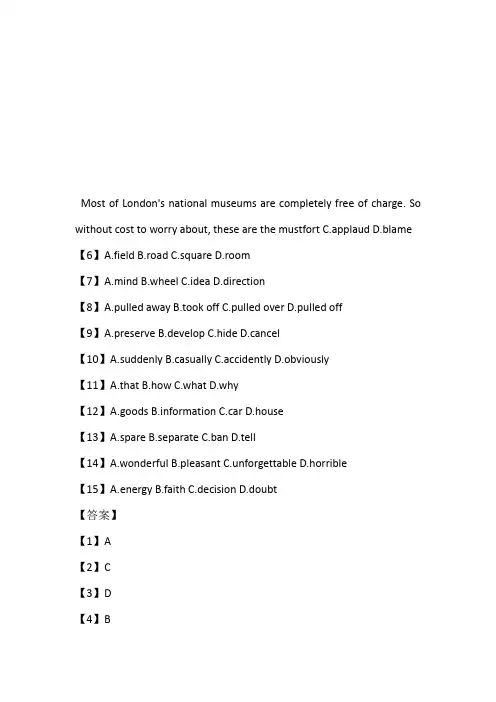 Most of London's national museums are completely free of charge. So without cost to worry about, these are the mustfort C.applaud D.blame

【6】A.field B.road C.square D.room

【7】A.mind B.wheel C.idea D.direction

【8】A.pulled away B.took off C.pulled over D.pulled off

【9】A.preserve B.develop C.hide D.cancel

【10】A.suddenly B.casually C.accidently D.obviously

【11】A.that B.how C.what D.why

【12】A.goods B.information C.car D.house

【13】A.spare B.separate C.ban D.tell

【14】A.wonderful B.pleasant C.unforgettable D.horrible

【15】A.energy B.faith C.decision D.doubt

【答案】

【1】A

【2】C

【3】D

【4】B